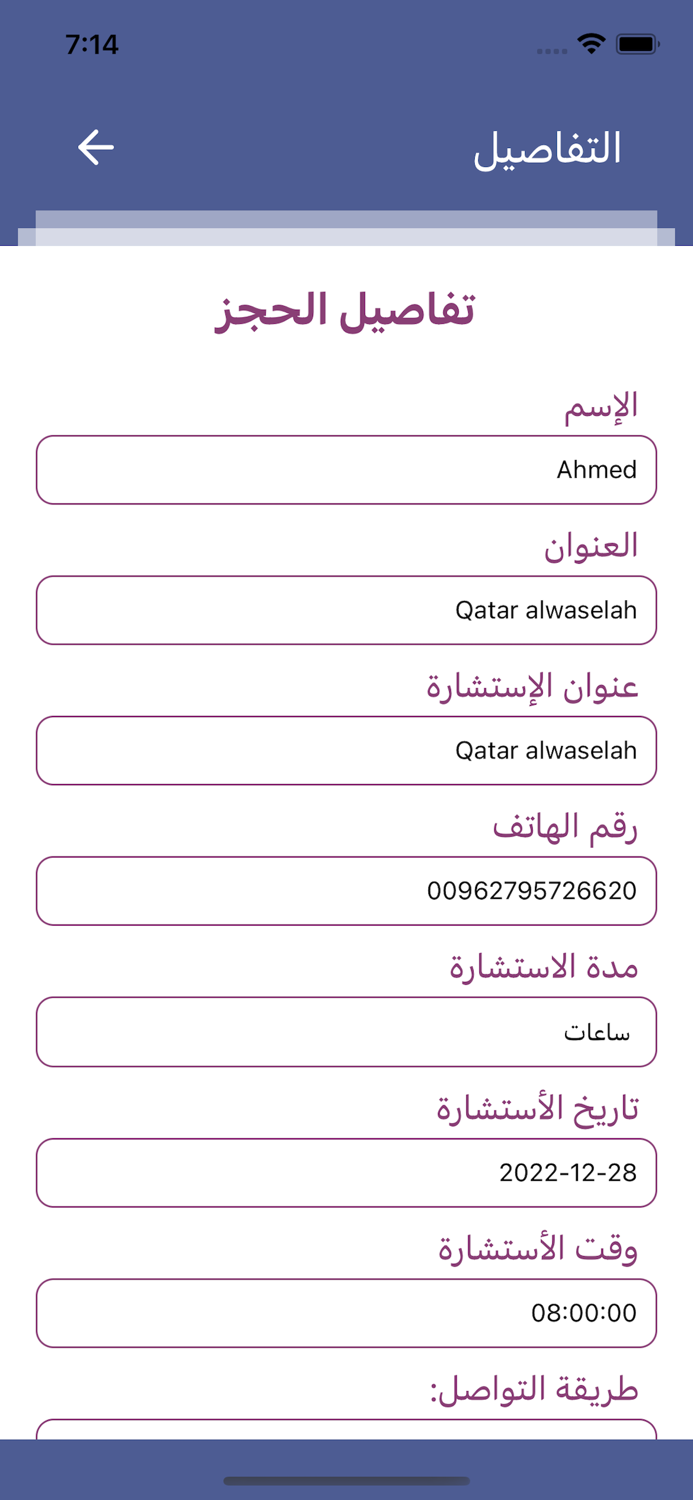 7:14

التفاصيل

تفاصيل الحجز

الإسم

Ahmed

العنوان

Qatar alwaselah

عنوان الإستشارة

Qatar alwaselah

رقم الهاتف

00962795726620

مدة الاستشارة

ساعات

تاريخ الأستشارة

2022-12-28

وقت الأستشارة

08:00:00

طريقة التواصل: